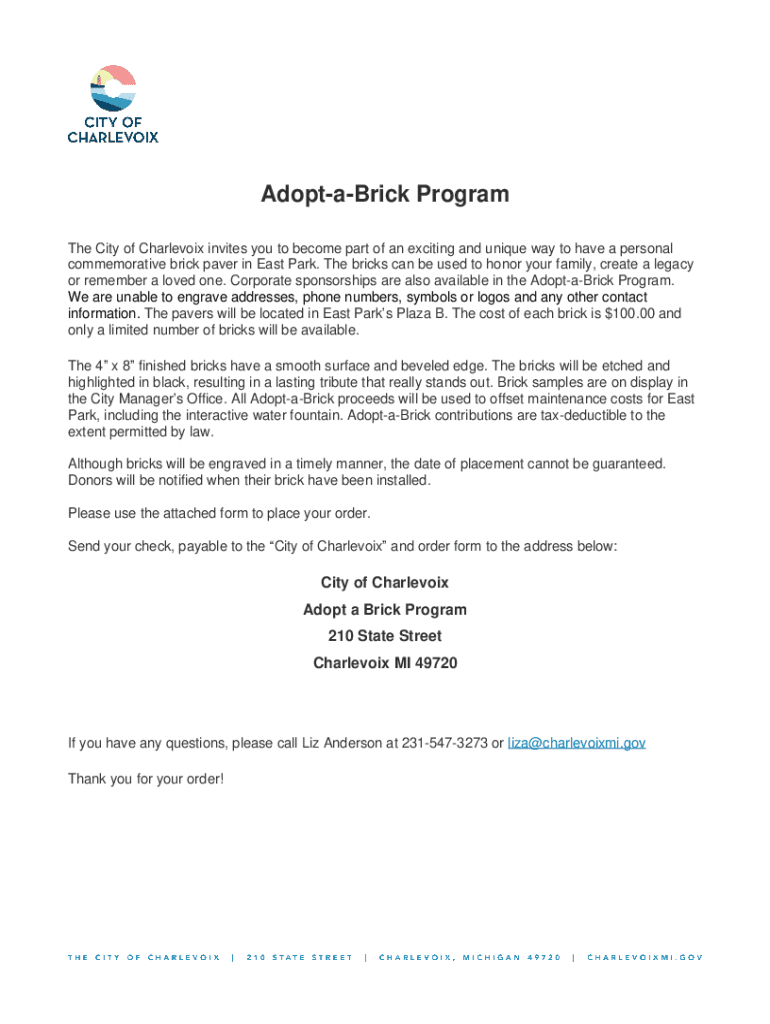 CITY OF
CHARLEVOIX

Adopt-a-Brick Program

The City of Charlevoix invites you to become part of an exciting and unique way to have a personal commemorative brick paver in East Park. The bricks can be used to honor your family, create a legacy or remember a loved one. Corporate sponsorships are also available in the Adopt-a-Brick Program. We are unable to engrave addresses, phone numbers, symbols or logos and any other contact information. The pavers will be located in East Park's Plaza B. The cost of each brick is $100.00 and only a limited number of bricks will be available.

The 4" x 8" finished bricks have a smooth surface and beveled edge. The bricks will be etched and highlighted in black, resulting in a lasting tribute that really stands out. Brick samples are on display in the City Manager's Office. All Adopt-a-Brick proceeds will be used to offset maintenance costs for East Park, including the interactive water fountain. Adopt-a-Brick contributions are tax-deductible to the extent permitted by law.

Although bricks will be engraved in a timely manner, the date of placement cannot be guaranteed. Donors will be notified when their brick have been installed.

Please use the attached form to place your order.

Send your check, payable to the "City of Charlevoix" and order form to the address below:

City of Charlevoix
Adopt a Brick Program
210 State Street
Charlevoix MI 49720

If you have any questions, please call Liz Anderson at 231-547-3273 or liza@charlevoixmi.gov

Thank you for your order!

THE CITY OF CHARLEVOIX | 210 STATE STREET | CHARLEVOIX, MICHIGAN 49720 | CHARLEVOIXMI.GOV